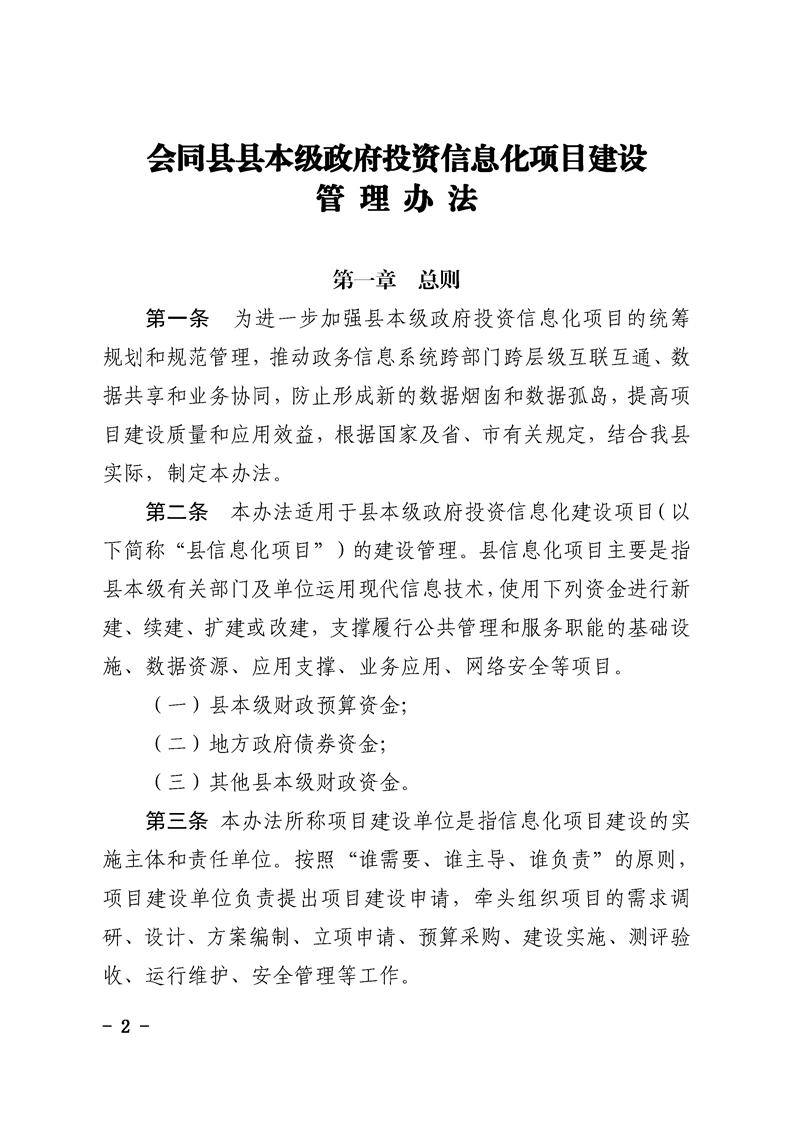 会同县县本级政府投资信息化项目建设
管 理 办 法

第一章 总则

第一条 为进一步加强县本级政府投资信息化项目的统筹规划和规范管理，推动政务信息系统跨部门跨层级互联互通、数据共享和业务协同，防止形成新的数据烟囱和数据孤岛，提高项目建设质量和应用效益，根据国家及省、市有关规定，结合我县实际，制定本办法。

第二条 本办法适用于县本级政府投资信息化建设项目（以下简称“县信息化项目”）的建设管理。县信息化项目主要是指县本级有关部门及单位运用现代信息技术，使用下列资金进行新建、续建、扩建或改建，支撑履行公共管理和服务职能的基础设施、数据资源、应用支撑、业务应用、网络安全等项目。

（一）县本级财政预算资金；

（二）地方政府债券资金；

（三）其他县本级财政资金。

第三条 本办法所称项目建设单位是指信息化项目建设的实施主体和责任单位。按照“谁需要、谁主导、谁负责”的原则，项目建设单位负责提出项目建设申请，牵头组织项目的需求调研、设计、方案编制、立项申请、预算采购、建设实施、测评验收、运行维护、安全管理等工作。

- 2 -